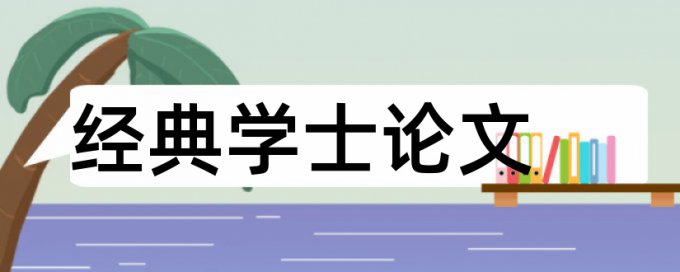 经典学士论文